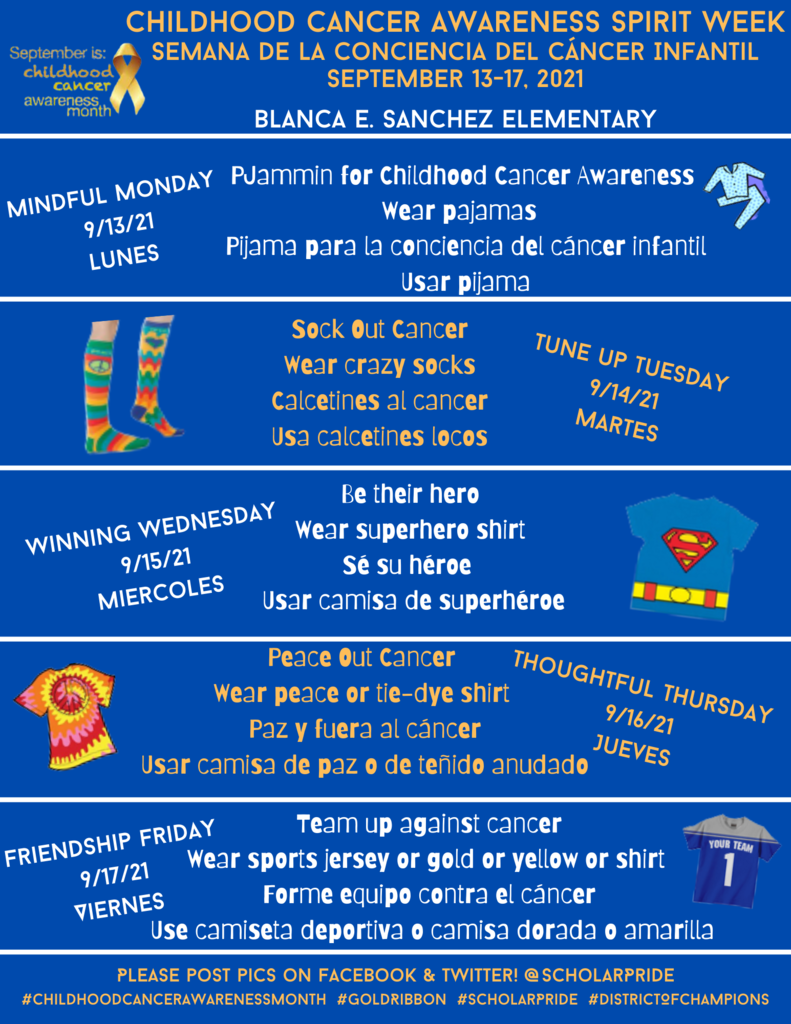 September is: childhood cancer awareness month

CHILDHOOD CANCER AWARENESS SPIRIT WEEK
SEMANA DE LA CONCIENCIA DEL CÁNCER INFANTIL
SEPTEMBER 13-17, 2021

BLANCA E. SANCHEZ ELEMENTARY

MINDFUL MONDAY
9/13/21
LUNES

PJammin for Childhood Cancer Awareness
Wear pajamas
Pijama para la conciencia del cáncer infantil
Usar pijama

Sock Out Cancer
Wear crazy socks
Calcetines al cancer
Usa calcetines locos

TUNE UP TUESDAY
9/14/21
MARTES

WINNING WEDNESDAY
9/15/21
MIERCOLES

Be their hero
Wear superhero shirt
Sé su héroe
Usar camisa de superhéroe

Peace Out Cancer
Wear peace or tie-dye shirt
Paz y fuera al cáncer
Usar camisa de paz o de teñido anudado

THOUGHTFUL THURSDAY
9/16/21
JUEVES

FRIENDSHIP FRIDAY
9/17/21
VIERNES

Team up against cancer
Wear sports jersey or gold or yellow or shirt
Forme equipo contra el cáncer
Use camiseta deportiva o camisa dorada o amarilla

YOUR TEAM
1

PLEASE POST PICS ON FACEBOOK & TWITTER! @SCHOLARPRIDE
#CHILDHOODCANCERAWARENESSMONTH #GOLDRIBBON #SCHOLARPRIDE #DISTRICTOFCHAMPIONS